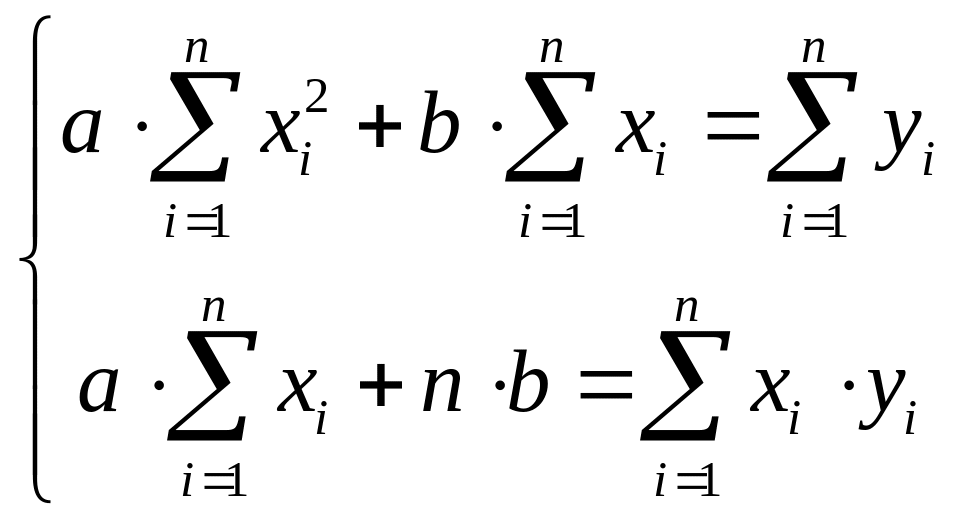 $\begin{cases} a \cdot \sum_{i=1}^{n} x_i^2 + b \cdot \sum_{i=1}^{n} x_i = \sum_{i=1}^{n} y_i \\ a \cdot \sum_{i=1}^{n} x_i + n \cdot b = \sum_{i=1}^{n} x_i \cdot y_i \end{cases}$